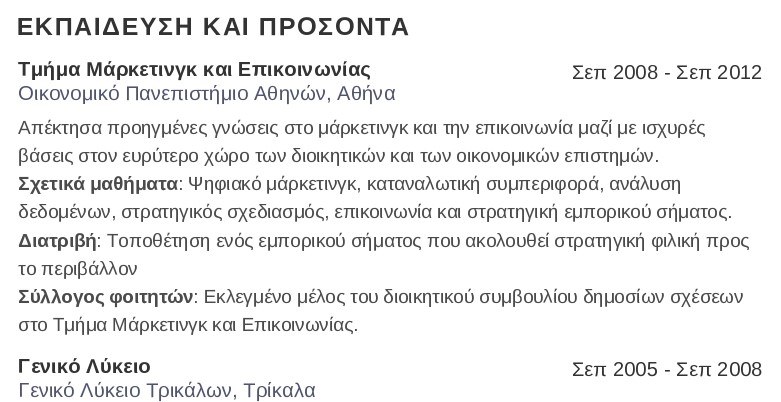 ΕΚΠΑΙΔΕΥΣΗ ΚΑΙ ΠΡΟΣΟΝΤΑ

Τμήμα Μάρκετινγκ και Επικοινωνίας
Σεπ 2008 - Σεπ 2012
Οικονομικό Πανεπιστήμιο Αθηνών, Αθήνα

Απέκτησα προηγμένες γνώσεις στο μάρκετινγκ και την επικοινωνία μαζί με ισχυρές βάσεις στον ευρύτερο χώρο των διοικητικών και των οικονομικών επιστημών.
Σχετικά μαθήματα: Ψηφιακό μάρκετινγκ, καταναλωτική συμπεριφορά, ανάλυση δεδομένων, στρατηγικός σχεδιασμός, επικοινωνία και στρατηγική εμπορικού σήματος.
Διατριβή: Τοποθέτηση ενός εμπορικού σήματος που ακολουθεί στρατηγική φιλική προς το περιβάλλον
Σύλλογος φοιτητών: Εκλεγμένο μέλος του διοικητικού συμβουλίου δημοσίων σχέσεων στο Τμήμα Μάρκετινγκ και Επικοινωνίας.

Γενικό Λύκειο
Σεπ 2005 - Σεπ 2008
Γενικό Λύκειο Τρικάλων, Τρίκαλα